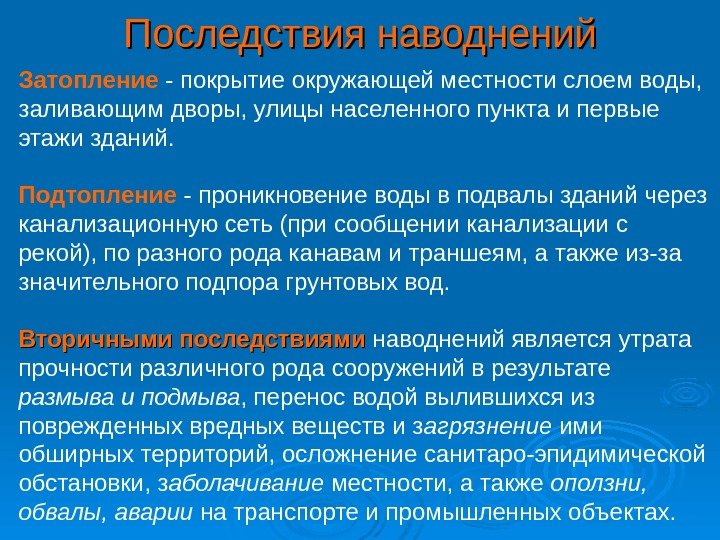 Последствия наводнений

Затопление - покрытие окружающей местности слоем воды, заливающим дворы, улицы населенного пункта и первые этажи зданий.

Подтопление - проникновение воды в подвалы зданий через канализационную сеть (при сообщении канализации с рекой), по разного рода канавам и траншеям, а также из-за значительного подпора грунтовых вод.

Вторичными последствиями наводнений является утрата прочности различного рода сооружений в результате размыва и подмыва, перенос водой вылившихся из поврежденных вредных веществ и загрязнение ими обширных территорий, осложнение санитаро-эпидимической обстановки, заболачивание местности, а также оползни, обвалы, аварии на транспорте и промышленных объектах.